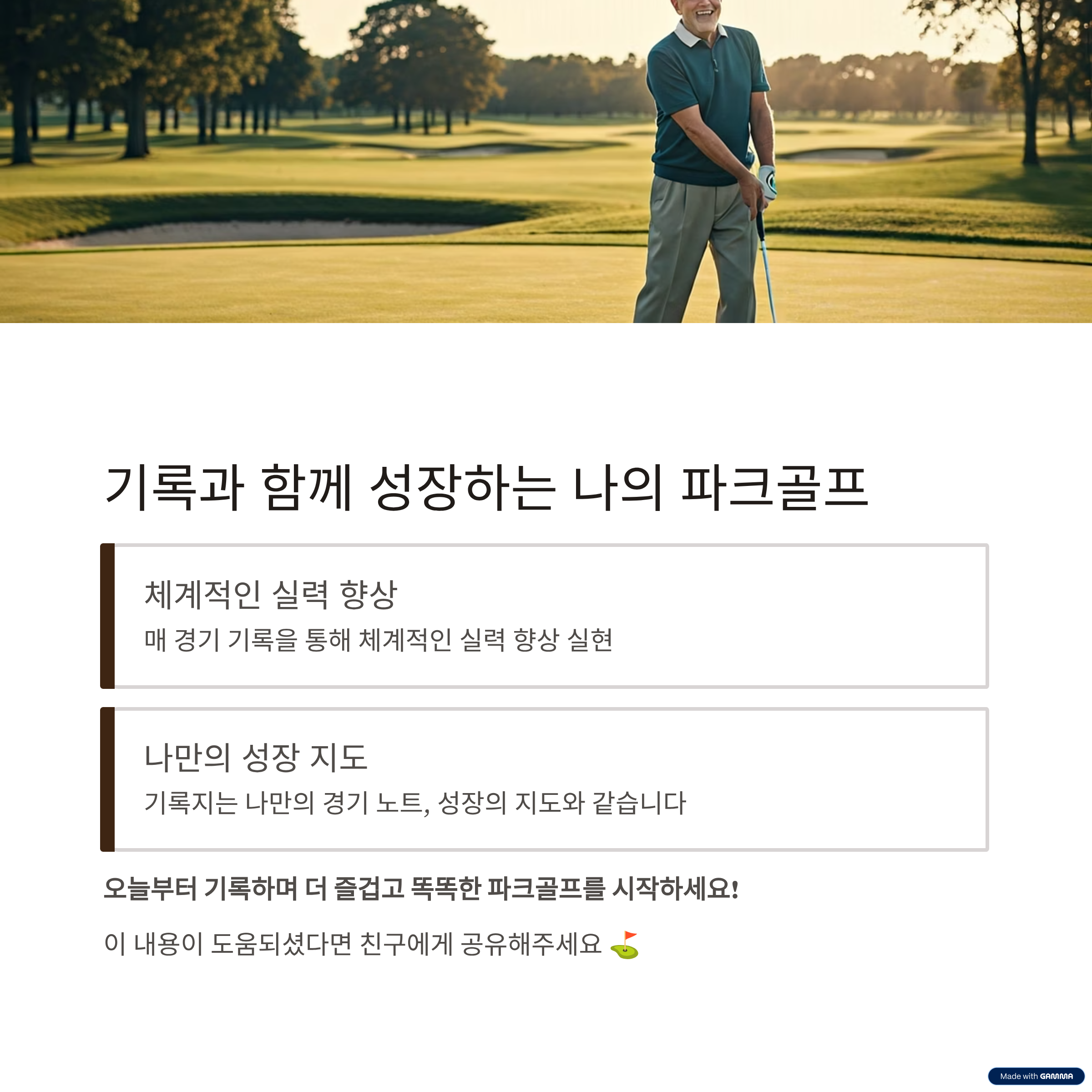 기록과 함께 성장하는 나의 파크골프

체계적인 실력 향상

매 경기 기록을 통해 체계적인 실력 향상 실현

나만의 성장 지도

기록지는 나만의 경기 노트, 성장의 지도와 같습니다

오늘부터 기록하며 더 즐겁고 똑똑한 파크골프를 시작하세요!

이 내용이 도움되셨다면 친구에게 공유해주세요 ⛳

Made with GAMMA